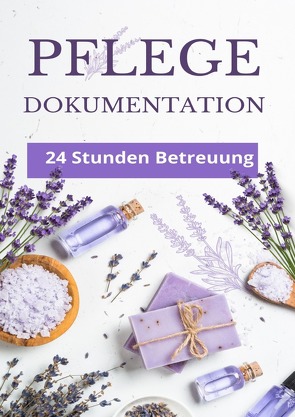 PFLEGE
DOKUMENTATION

24 Stunden Betreuung